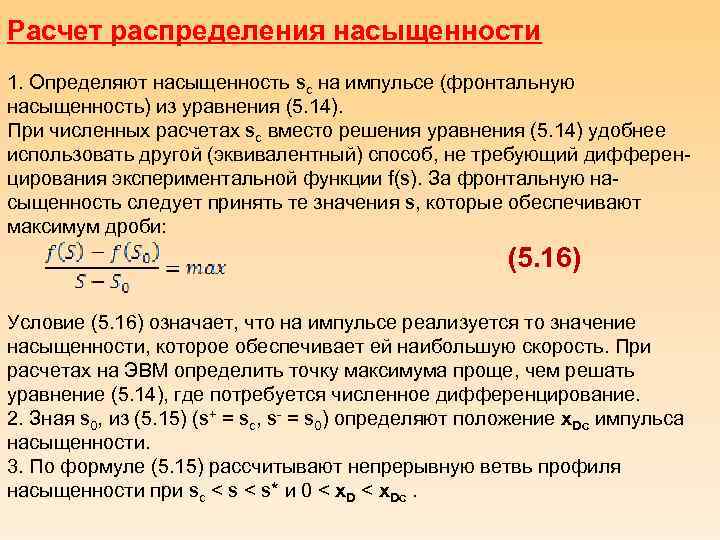 Расчет распределения насыщенности

1. Определяют насыщенность $s_c$ на импульсе (фронтальную насыщенность) из уравнения (5.14).
При численных расчетах $s_c$ вместо решения уравнения (5.14) удобнее использовать другой (эквивалентный) способ, не требующий дифференцирования экспериментальной функции f(s). За фронтальную насыщенность следует принять те значения s, которые обеспечивают максимум дроби:

$\frac{f(S) - f(S_0)}{S - S_0} = max$ (5.16)

Условие (5.16) означает, что на импульсе реализуется то значение насыщенности, которое обеспечивает ей наибольшую скорость. При расчетах на ЭВМ определить точку максимума проще, чем решать уравнение (5.14), где потребуется численное дифференцирование.
2. Зная $s_0$, из (5.15) ($s^+ = s_c$, $s^- = s_0$) определяют положение $x_{Dc}$ импульса насыщенности.
3. По формуле (5.15) рассчитывают непрерывную ветвь профиля насыщенности при $s_c < s < s^*$ и $0 < x_D < x_{Dc}$ .